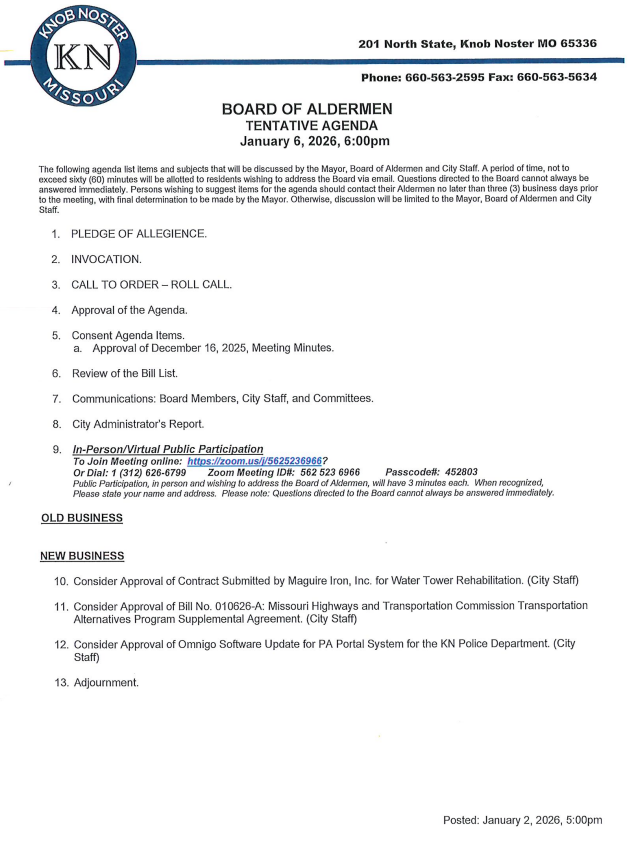 KNOB NOSTER
KN
MISSOURI

201 North State, Knob Noster MO 65336

Phone: 660-563-2595 Fax: 660-563-5634

BOARD OF ALDERMEN
TENTATIVE AGENDA
January 6, 2026, 6:00pm

The following agenda list items and subjects that will be discussed by the Mayor, Board of Aldermen and City Staff. A period of time, not to exceed sixty (60) minutes will be allotted to residents wishing to address the Board via email. Questions directed to the Board cannot always be answered immediately. Persons wishing to suggest items for the agenda should contact their Aldermen no later than three (3) business days prior to the meeting, with final determination to be made by the Mayor. Otherwise, discussion will be limited to the Mayor, Board of Aldermen and City Staff.

1. PLEDGE OF ALLEGIENCE.

2. INVOCATION.

3. CALL TO ORDER – ROLL CALL.

4. Approval of the Agenda.

5. Consent Agenda Items.
a. Approval of December 16, 2025, Meeting Minutes.

6. Review of the Bill List.

7. Communications: Board Members, City Staff, and Committees.

8. City Administrator's Report.

9. In-Person/Virtual Public Participation
To Join Meeting online: https://zoom.us/j/5625236966?
Or Dial: 1 (312) 626-6799 Zoom Meeting ID#: 562 523 6966 Passcode#: 452803
Public Participation, in person and wishing to address the Board of Aldermen, will have 3 minutes each. When recognized, Please state your name and address. Please note: Questions directed to the Board cannot always be answered immediately.

OLD BUSINESS

NEW BUSINESS

10. Consider Approval of Contract Submitted by Maguire Iron, Inc. for Water Tower Rehabilitation. (City Staff)

11. Consider Approval of Bill No. 010626-A: Missouri Highways and Transportation Commission Transportation Alternatives Program Supplemental Agreement. (City Staff)

12. Consider Approval of Omnigo Software Update for PA Portal System for the KN Police Department. (City Staff)

13. Adjournment.

Posted: January 2, 2026, 5:00pm